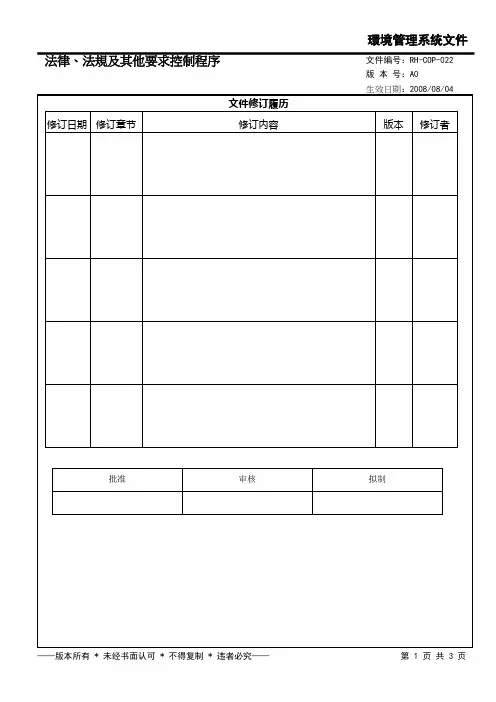 環境管理系统文件

法律、法规及其他要求控制程序

文件编号：RH-COP-022
版 本 号：A0
生效日期：2008/08/04

文件修订履历

| 修订日期 | 修订章节 | 修订内容 | 版本 | 修订者 |
|---|---|---|---|---|
| | | | | |
| | | | | |
| | | | | |
| | | | | |
| | | | | |

| 批准 | 审核 | 拟制 |
|---|---|---|
| | | |

——版本所有 * 未经书面认可 * 不得复制 * 违者必究——

第 1 页 共 3 页